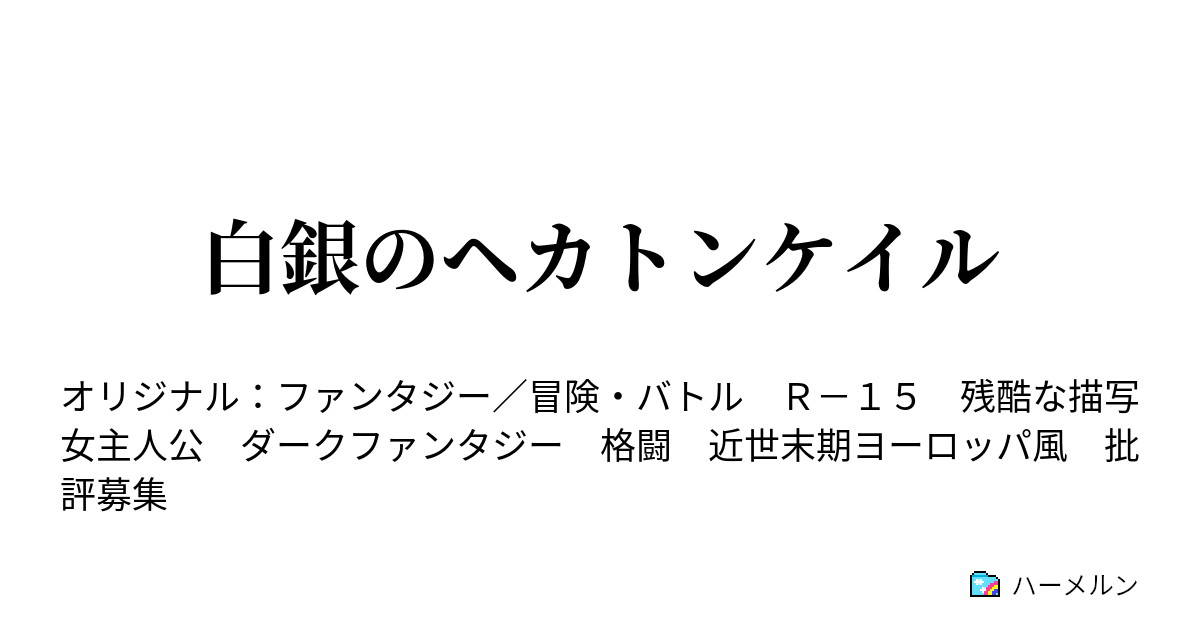 白銀のヘカトンケイル

オリジナル：ファンタジー／冒険・バトル　Ｒ－１５　残酷な描写　女主人公　ダークファンタジー　格闘　近世末期ヨーロッパ風　批評募集

ハーメルン